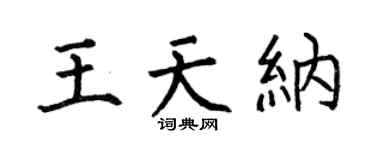 王天納
词典网